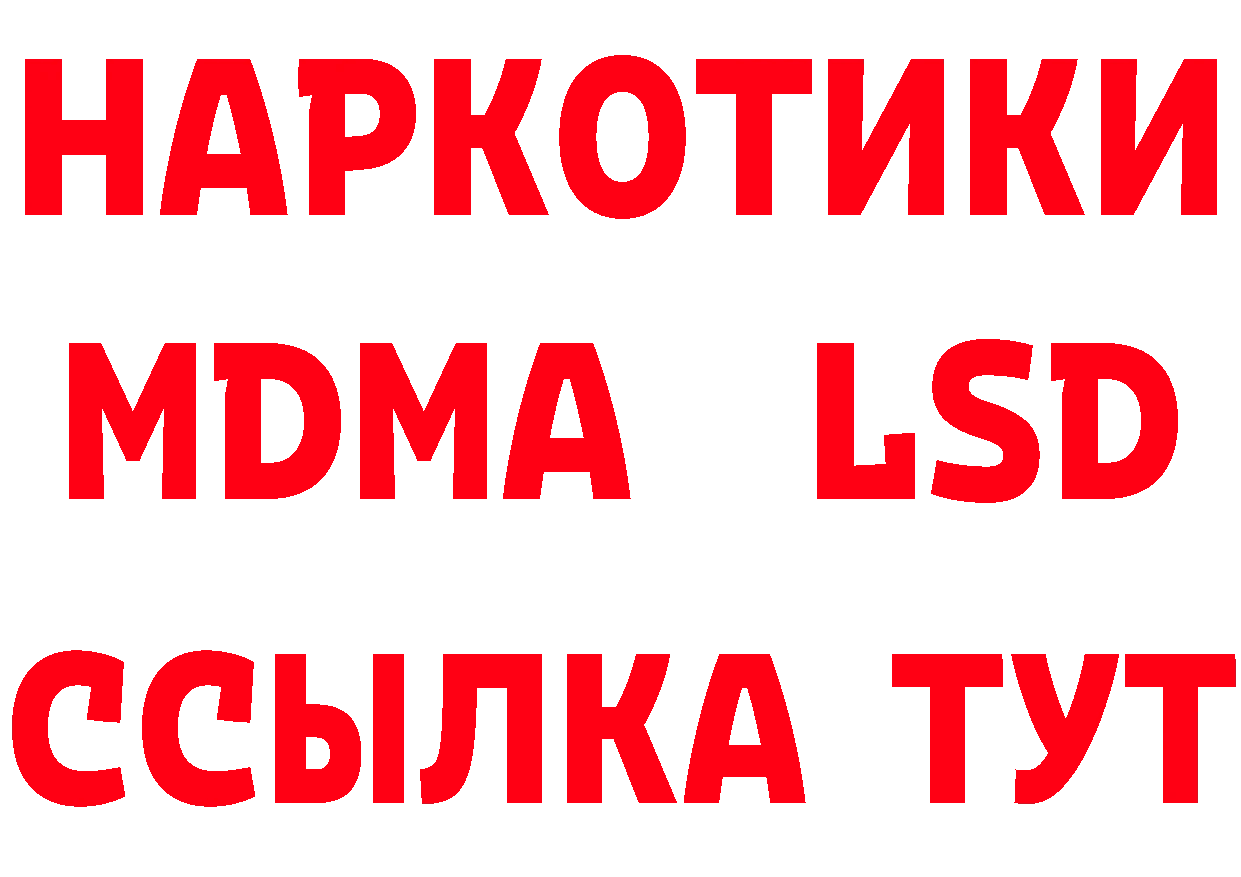 НАРКОТИКИ
MDMA LSD
ССЫЛКА ТУТ